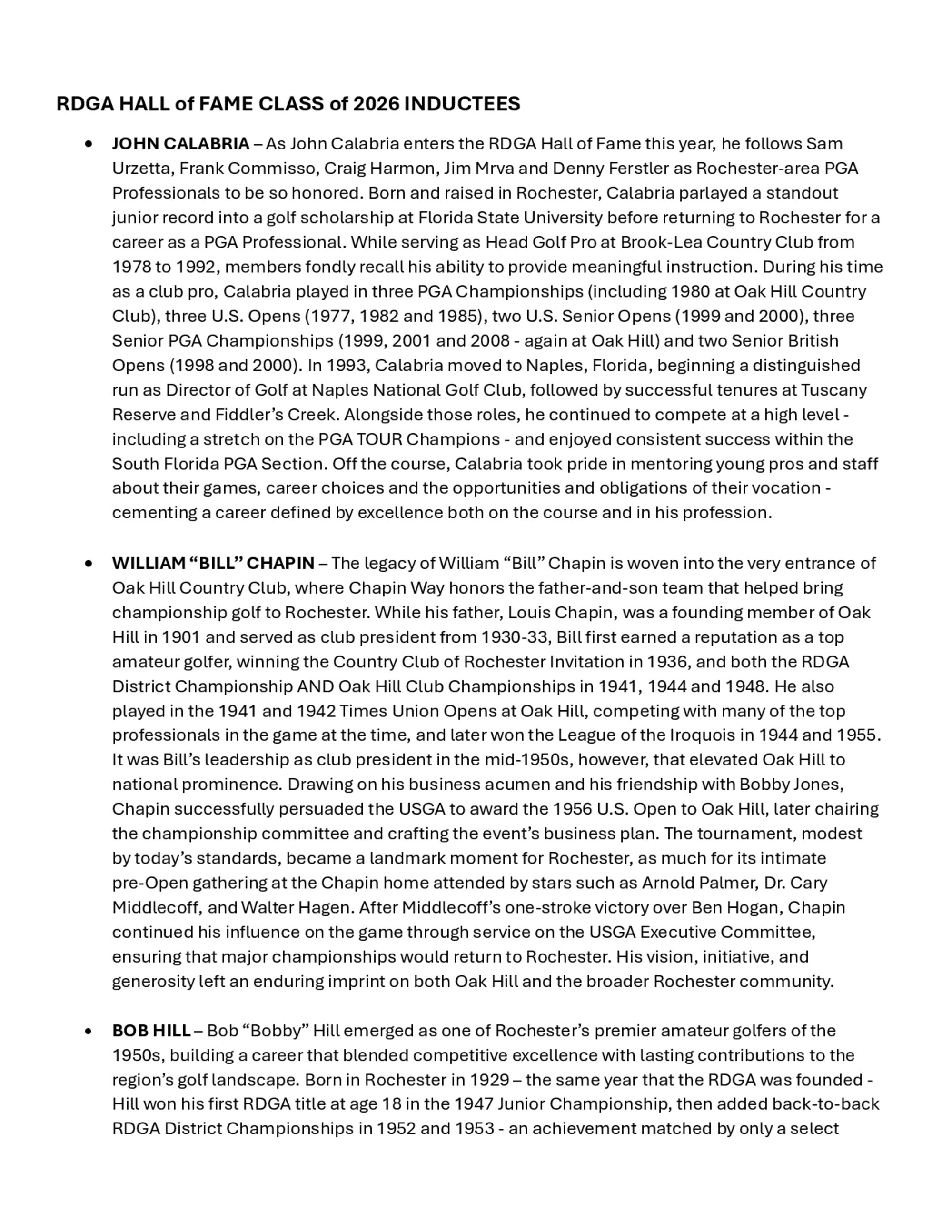 RDGA HALL of FAME CLASS of 2026 INDUCTEES

• JOHN CALABRIA – As John Calabria enters the RDGA Hall of Fame this year, he follows Sam Urzetta, Frank Commisso, Craig Harmon, Jim Mrva and Denny Ferstler as Rochester-area PGA Professionals to be so honored. Born and raised in Rochester, Calabria parlayed a standout junior record into a golf scholarship at Florida State University before returning to Rochester for a career as a PGA Professional. While serving as Head Golf Pro at Brook-Lea Country Club from 1978 to 1992, members fondly recall his ability to provide meaningful instruction. During his time as a club pro, Calabria played in three PGA Championships (including 1980 at Oak Hill Country Club), three U.S. Opens (1977, 1982 and 1985), two U.S. Senior Opens (1999 and 2000), three Senior PGA Championships (1999, 2001 and 2008 - again at Oak Hill) and two Senior British Opens (1998 and 2000). In 1993, Calabria moved to Naples, Florida, beginning a distinguished run as Director of Golf at Naples National Golf Club, followed by successful tenures at Tuscany Reserve and Fiddler's Creek. Alongside those roles, he continued to compete at a high level - including a stretch on the PGA TOUR Champions - and enjoyed consistent success within the South Florida PGA Section. Off the course, Calabria took pride in mentoring young pros and staff about their games, career choices and the opportunities and obligations of their vocation - cementing a career defined by excellence both on the course and in his profession.

• WILLIAM "BILL" CHAPIN – The legacy of William "Bill" Chapin is woven into the very entrance of Oak Hill Country Club, where Chapin Way honors the father-and-son team that helped bring championship golf to Rochester. While his father, Louis Chapin, was a founding member of Oak Hill in 1901 and served as club president from 1930-33, Bill first earned a reputation as a top amateur golfer, winning the Country Club of Rochester Invitation in 1936, and both the RDGA District Championship AND Oak Hill Club Championships in 1941, 1944 and 1948. He also played in the 1941 and 1942 Times Union Opens at Oak Hill, competing with many of the top professionals in the game at the time, and later won the League of the Iroquois in 1944 and 1955. It was Bill's leadership as club president in the mid-1950s, however, that elevated Oak Hill to national prominence. Drawing on his business acumen and his friendship with Bobby Jones, Chapin successfully persuaded the USGA to award the 1956 U.S. Open to Oak Hill, later chairing the championship committee and crafting the event's business plan. The tournament, modest by today's standards, became a landmark moment for Rochester, as much for its intimate pre-Open gathering at the Chapin home attended by stars such as Arnold Palmer, Dr. Cary Middlecoff, and Walter Hagen. After Middlecoff's one-stroke victory over Ben Hogan, Chapin continued his influence on the game through service on the USGA Executive Committee, ensuring that major championships would return to Rochester. His vision, initiative, and generosity left an enduring imprint on both Oak Hill and the broader Rochester community.

• BOB HILL – Bob "Bobby" Hill emerged as one of Rochester's premier amateur golfers of the 1950s, building a career that blended competitive excellence with lasting contributions to the region's golf landscape. Born in Rochester in 1929 – the same year that the RDGA was founded - Hill won his first RDGA title at age 18 in the 1947 Junior Championship, then added back-to-back RDGA District Championships in 1952 and 1953 - an achievement matched by only a select